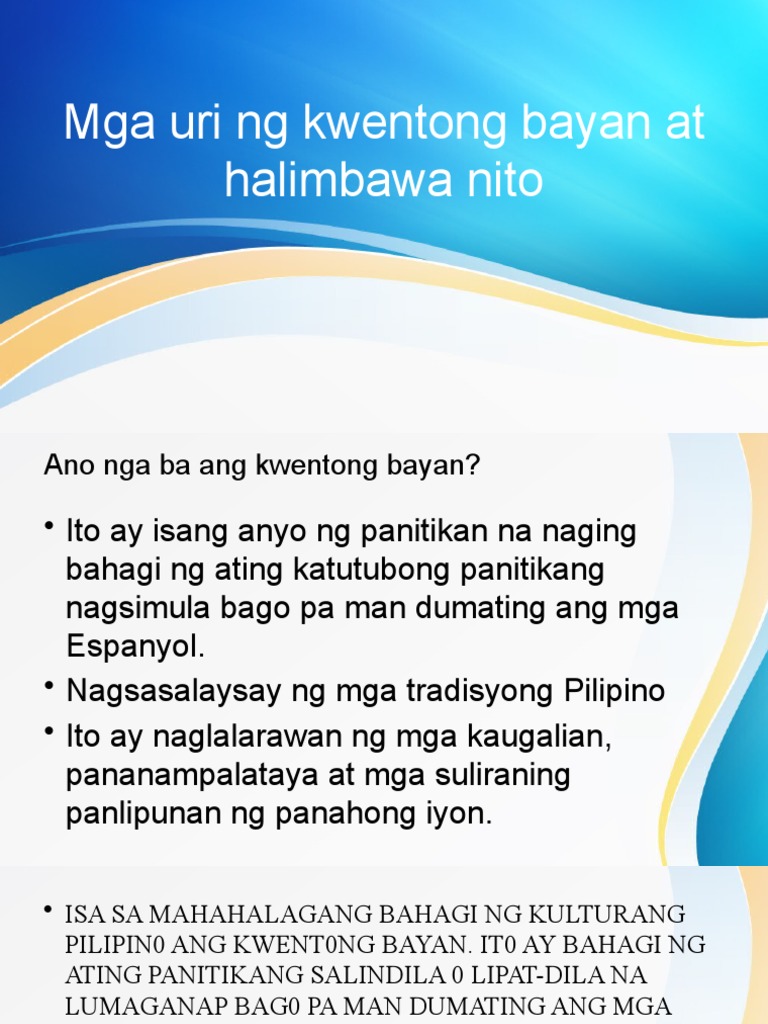 Mga uri ng kwentong bayan at halimbawa nito

Ano nga ba ang kwentong bayan?

• Ito ay isang anyo ng panitikan na naging bahagi ng ating katutubong panitikang nagsimula bago pa man dumating ang mga Espanyol.
• Nagsasalaysay ng mga tradisyong Pilipino
• Ito ay naglalarawan ng mga kaugalian, pananampalataya at mga suliraning panlipunan ng panahong iyon.

• ISA SA MAHAHALAGANG BAHAGI NG KULTURANG PILIPIN0 ANG KWENT0NG BAYAN. IT0 AY BAHAGI NG ATING PANITIKANG SALINDILA 0 LIPAT-DILA NA LUMAGANAP BAG0 PA MAN DUMATING ANG MGA